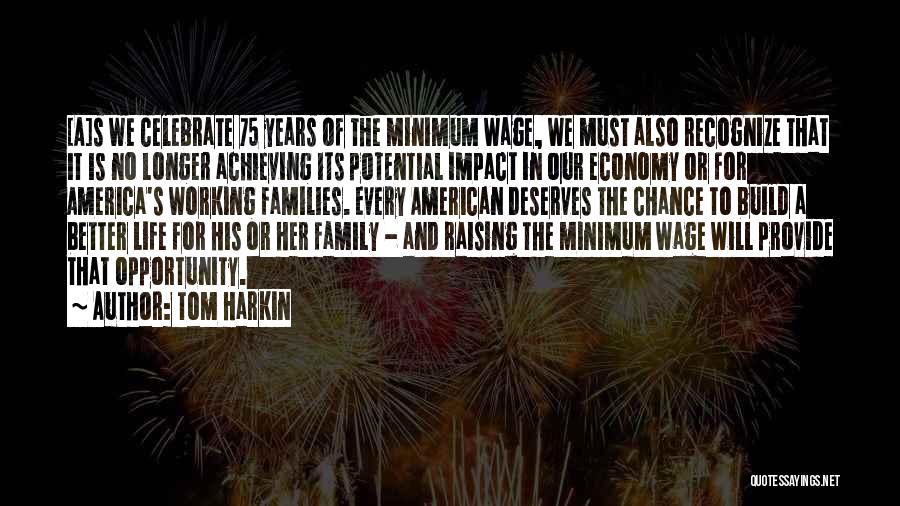 [A]S WE CELEBRATE 75 YEARS OF THE MINIMUM WAGE, WE MUST ALSO RECOGNIZE THAT IT IS NO LONGER ACHIEVING ITS POTENTIAL IMPACT IN OUR ECONOMY OR FOR AMERICA'S WORKING FAMILIES. EVERY AMERICAN DESERVES THE CHANCE TO BUILD A BETTER LIFE FOR HIS OR HER FAMILY - AND RAISING THE MINIMUM WAGE WILL PROVIDE THAT OPPORTUNITY.

~ AUTHOR: TOM HARKIN

QUOTESSAYINGS.NET